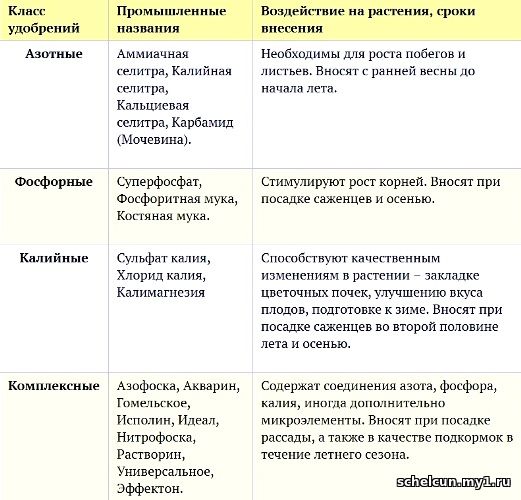 | Класс удобрений | Промышленные названия | Воздействие на растения, сроки внесения |
|---|---|---|
| Азотные | Аммиачная селитра, Калийная селитра, Кальциевая селитра, Карбамид (Мочевина). | Необходимы для роста побегов и листьев. Вносят с ранней весны до начала лета. |
| Фосфорные | Суперфосфат, Фосфоритная мука, Костяная мука. | Стимулируют рост корней. Вносят при посадке саженцев и осенью. |
| Калийные | Сульфат калия, Хлорид калия, Калимагнезия | Способствуют качественным изменениям в растении – закладке цветочных почек, улучшению вкуса плодов, подготовке к зиме. Вносят при посадке саженцев во второй половине лета и осенью. |
| Комплексные | Азофоска, Акварин, Гомельское, Исполин, Идеал, Нитрофоска, Растворин, Универсальное, Эффектон. | Содержат соединения азота, фосфора, калия, иногда дополнительно микроэлементы. Вносят при посадке рассады, а также в качестве подкормок в течение летнего сезона. |

schelcun.my1.ru